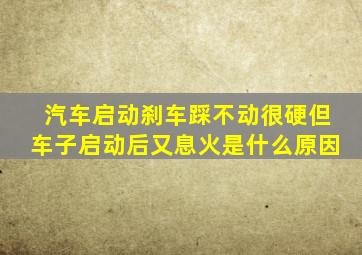 汽车启动刹车踩不动很硬但车子启动后又息火是什么原因